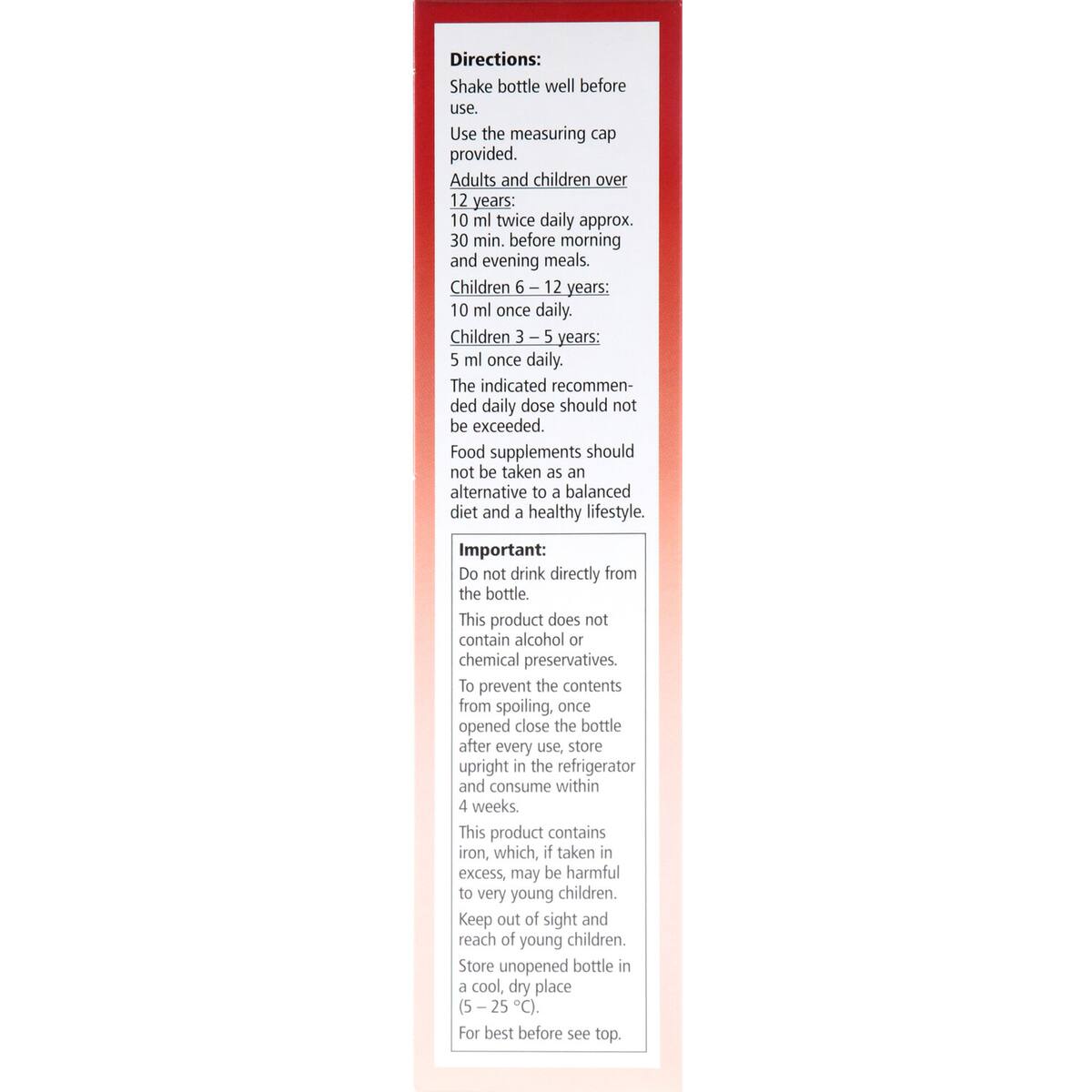 Directions:

Shake bottle well before use.

Use the measuring cap provided.

Adults and children over 12 years:
10 ml twice daily approx. 30 min. before morning and evening meals.

Children 6 – 12 years:
10 ml once daily.

Children 3 – 5 years:
5 ml once daily.

The indicated recommended daily dose should not be exceeded.

Food supplements should not be taken as an alternative to a balanced diet and a healthy lifestyle.

Important:

Do not drink directly from the bottle.

This product does not contain alcohol or chemical preservatives.

To prevent the contents from spoiling, once opened close the bottle after every use, store upright in the refrigerator and consume within 4 weeks.

This product contains iron, which, if taken in excess, may be harmful to very young children.

Keep out of sight and reach of young children.

Store unopened bottle in a cool, dry place (5 – 25 °C).

For best before see top.